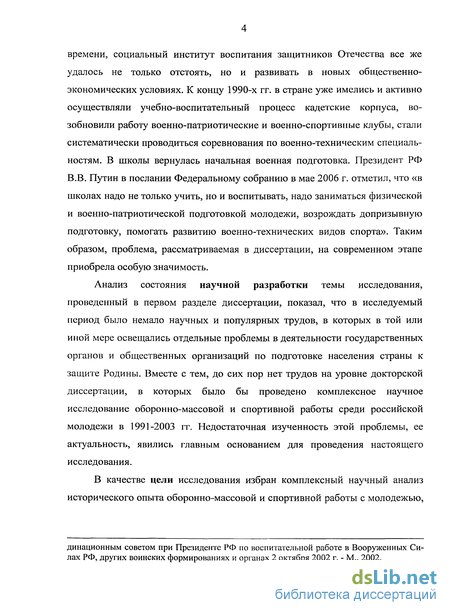 4

времени, социальный институт воспитания защитников Отечества все же удалось не только отстоять, но и развивать в новых общественно-экономических условиях. К концу 1990-х гг. в стране уже имелись и активно осуществляли учебно-воспитательный процесс кадетские корпуса, возобновили работу военно-патриотические и военно-спортивные клубы, стали систематически проводиться соревнования по военно-техническим специальностям. В школы вернулась начальная военная подготовка. Президент РФ В.В. Путин в послании Федеральному собранию в мае 2006 г. отметил, что «в школах надо не только учить, но и воспитывать, надо заниматься физической и военно-патриотической подготовкой молодежи, возрождать допризывную подготовку, помогать развитию военно-технических видов спорта». Таким образом, проблема, рассматриваемая в диссертации, на современном этапе приобрела особую значимость.

Анализ состояния научной разработки темы исследования, проведенный в первом разделе диссертации, показал, что в исследуемый период было немало научных и популярных трудов, в которых в той или иной мере освещались отдельные проблемы в деятельности государственных органов и общественных организаций по подготовке населения страны к защите Родины. Вместе с тем, до сих пор нет трудов на уровне докторской диссертации, в которых было бы проведено комплексное научное исследование оборонно-массовой и спортивной работы среди российской молодежи в 1991-2003 гг. Недостаточная изученность этой проблемы, ее актуальность, явились главным основанием для проведения настоящего исследования.

В качестве цели исследования избран комплексный научный анализ исторического опыта оборонно-массовой и спортивной работы с молодежью,

динационным советом при Президенте РФ по воспитательной работе в Вооруженных Силах РФ, других воинских формированиях и органах 2 октября 2002 г. - М., 2002.

dsLib.net
библиотека диссертаций